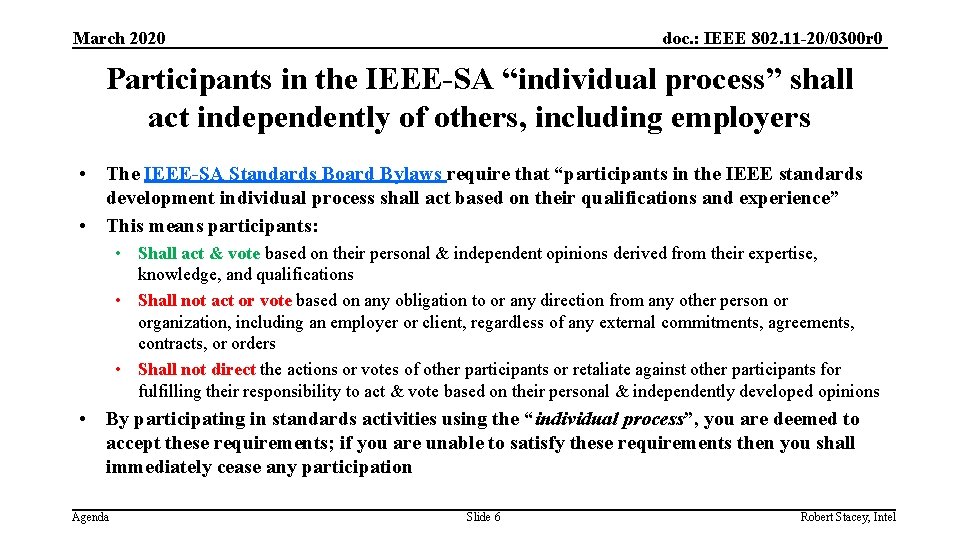 March 2020

doc.: IEEE 802.11-20/0300r0

Participants in the IEEE-SA “individual process” shall act independently of others, including employers

• The IEEE-SA Standards Board Bylaws require that “participants in the IEEE standards development individual process shall act based on their qualifications and experience”
• This means participants:
  • Shall act & vote based on their personal & independent opinions derived from their expertise, knowledge, and qualifications
  • Shall not act or vote based on any obligation to or any direction from any other person or organization, including an employer or client, regardless of any external commitments, agreements, contracts, or orders
  • Shall not direct the actions or votes of other participants or retaliate against other participants for fulfilling their responsibility to act & vote based on their personal & independently developed opinions
• By participating in standards activities using the “individual process”, you are deemed to accept these requirements; if you are unable to satisfy these requirements then you shall immediately cease any participation

Agenda

Slide 6

Robert Stacey, Intel